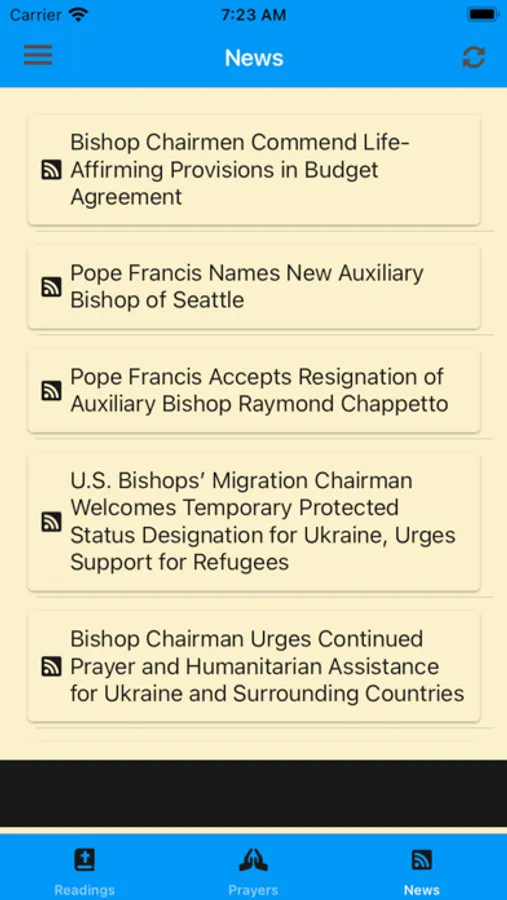 Carrier 7:23 AM

News

Bishop Chairmen Commend Life-Affirming Provisions in Budget Agreement

Pope Francis Names New Auxiliary Bishop of Seattle

Pope Francis Accepts Resignation of Auxiliary Bishop Raymond Chappetto

U.S. Bishops' Migration Chairman Welcomes Temporary Protected Status Designation for Ukraine, Urges Support for Refugees

Bishop Chairman Urges Continued Prayer and Humanitarian Assistance for Ukraine and Surrounding Countries

Readings Prayers News